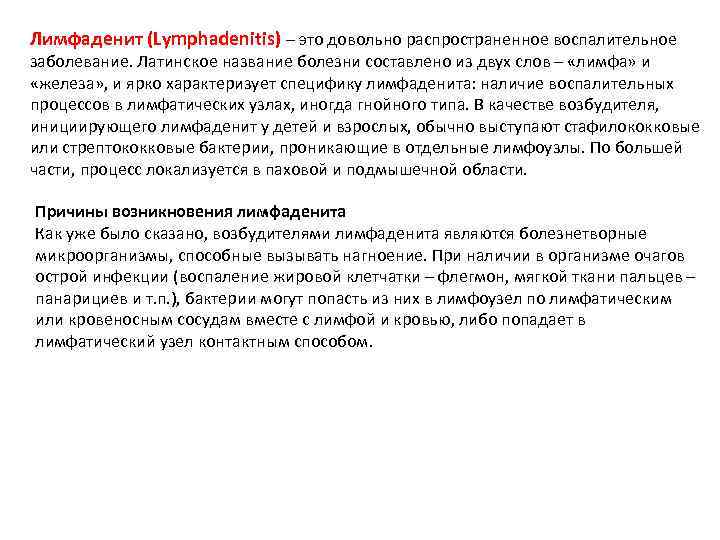 Лимфаденит (Lymphadenitis) – это довольно распространенное воспалительное заболевание. Латинское название болезни составлено из двух слов – «лимфа» и «железа», и ярко характеризует специфику лимфаденита: наличие воспалительных процессов в лимфатических узлах, иногда гнойного типа. В качестве возбудителя, инициирующего лимфаденит у детей и взрослых, обычно выступают стафилококковые или стрептококковые бактерии, проникающие в отдельные лимфоузлы. По большей части, процесс локализуется в паховой и подмышечной области.

Причины возникновения лимфаденита
Как уже было сказано, возбудителями лимфаденита являются болезнетворные микроорганизмы, способные вызывать нагноение. При наличии в организме очагов острой инфекции (воспаление жировой клетчатки – флегмон, мягкой ткани пальцев – панарициев и т.п.), бактерии могут попасть из них в лимфоузел по лимфатическим или кровеносным сосудам вместе с лимфой и кровью, либо попадает в лимфатический узел контактным способом.